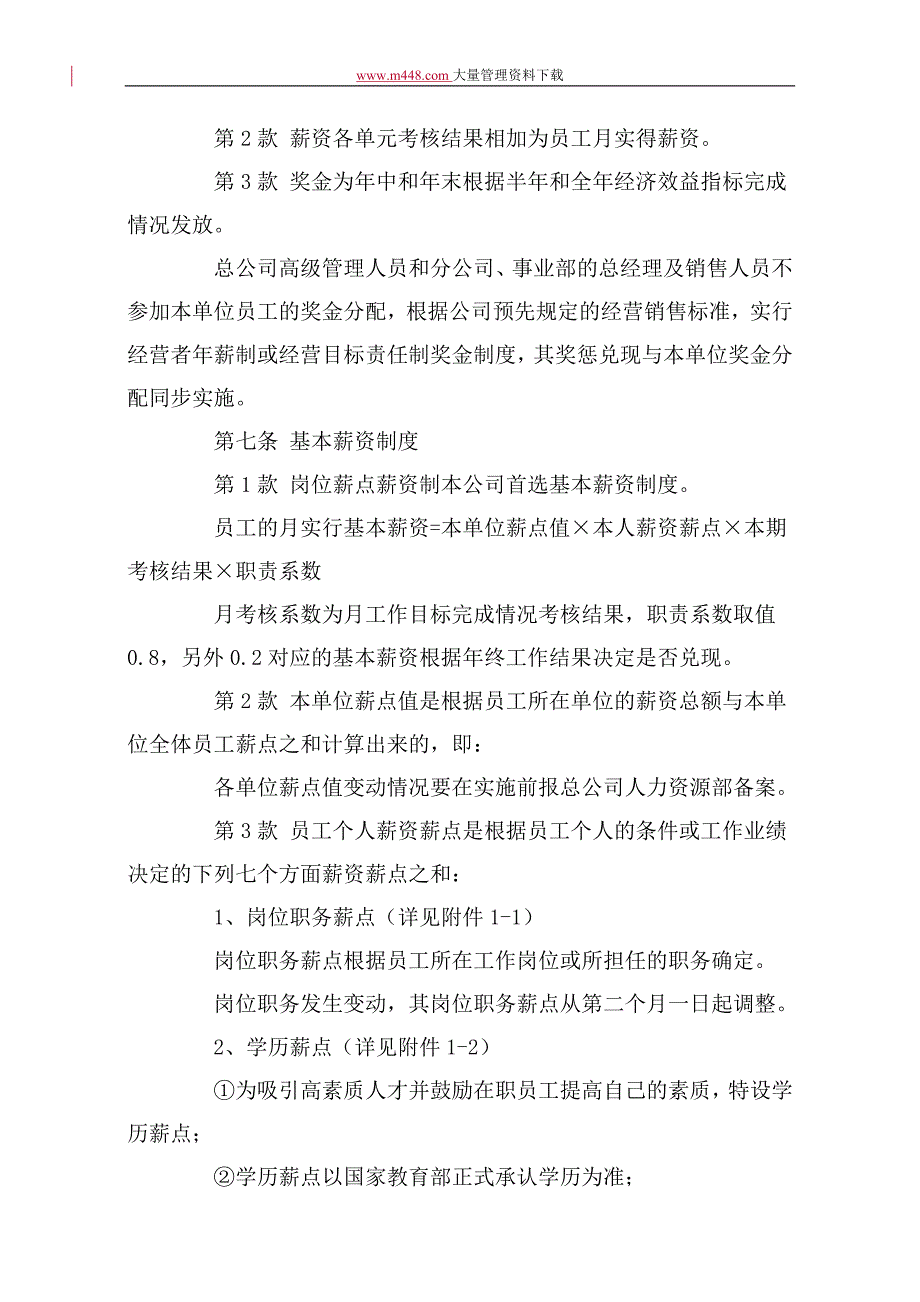 www.m448.com 大量管理资料下载

第 2 款 薪资各单元考核结果相加为员工月实得薪资。

第 3 款 奖金为年中和年末根据半年和全年经济效益指标完成情况发放。

总公司高级管理人员和分公司、事业部的总经理及销售人员不参加本单位员工的奖金分配，根据公司预先规定的经营销售标准，实行经营者年薪制或经营目标责任制奖金制度，其奖惩兑现与本单位奖金分配同步实施。

第七条 基本薪资制度

第 1 款 岗位薪点薪资制本公司首选基本薪资制度。

员工的月实行基本薪资=本单位薪点值×本人薪资薪点×本期考核结果×职责系数

月考核系数为月工作目标完成情况考核结果，职责系数取值 0.8，另外 0.2 对应的基本薪资根据年终工作结果决定是否兑现。

第 2 款 本单位薪点值是根据员工所在单位的薪资总额与本单位全体员工薪点之和计算出来的，即：

各单位薪点值变动情况要在实施前报总公司人力资源部备案。

第 3 款 员工个人薪资薪点是根据员工个人的条件或工作业绩决定的下列七个方面薪资薪点之和：

1、岗位职务薪点（详见附件 1-1）

岗位职务薪点根据员工所在工作岗位或所担任的职务确定。

岗位职务发生变动，其岗位职务薪点从第二个月一日起调整。

2、学历薪点（详见附件 1-2）

①为吸引高素质人才并鼓励在职员工提高自己的素质，特设学历薪点；

②学历薪点以国家教育部正式承认学历为准；